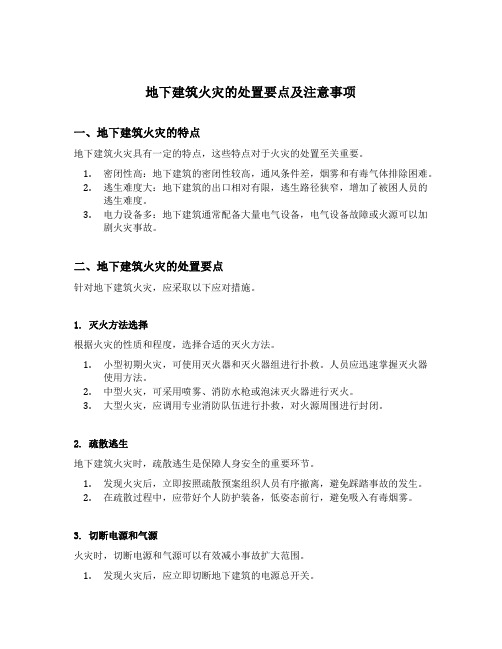 地下建筑火灾的处置要点及注意事项

一、地下建筑火灾的特点

地下建筑火灾具有一定的特点，这些特点对于火灾的处置至关重要。

1. 密闭性高：地下建筑的密闭性较高，通风条件差，烟雾和有毒气体排除困难。
2. 逃生难度大：地下建筑的出口相对有限，逃生路径狭窄，增加了被困人员的逃生难度。
3. 电力设备多：地下建筑通常配备大量电气设备，电气设备故障或火源可以加剧火灾事故。

二、地下建筑火灾的处置要点

针对地下建筑火灾，应采取以下应对措施。

1. 灭火方法选择

根据火灾的性质和程度，选择合适的灭火方法。

1. 小型初期火灾，可使用灭火器和灭火器组进行扑救。人员应迅速掌握灭火器使用方法。
2. 中型火灾，可采用喷雾、消防水枪或泡沫灭火器进行灭火。
3. 大型火灾，应调用专业消防队伍进行扑救，对火源周围进行封闭。

2. 疏散逃生

地下建筑火灾时，疏散逃生是保障人身安全的重要环节。

1. 发现火灾后，立即按照疏散预案组织人员有序撤离，避免踩踏事故的发生。
2. 在疏散过程中，应带好个人防护装备，低姿态前行，避免吸入有毒烟雾。

3. 切断电源和气源

火灾时，切断电源和气源可以有效减小事故扩大范围。

1. 发现火灾后，应立即切断地下建筑的电源总开关。